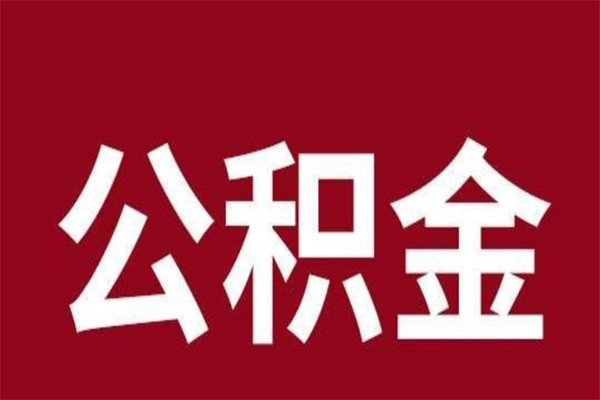 公积金